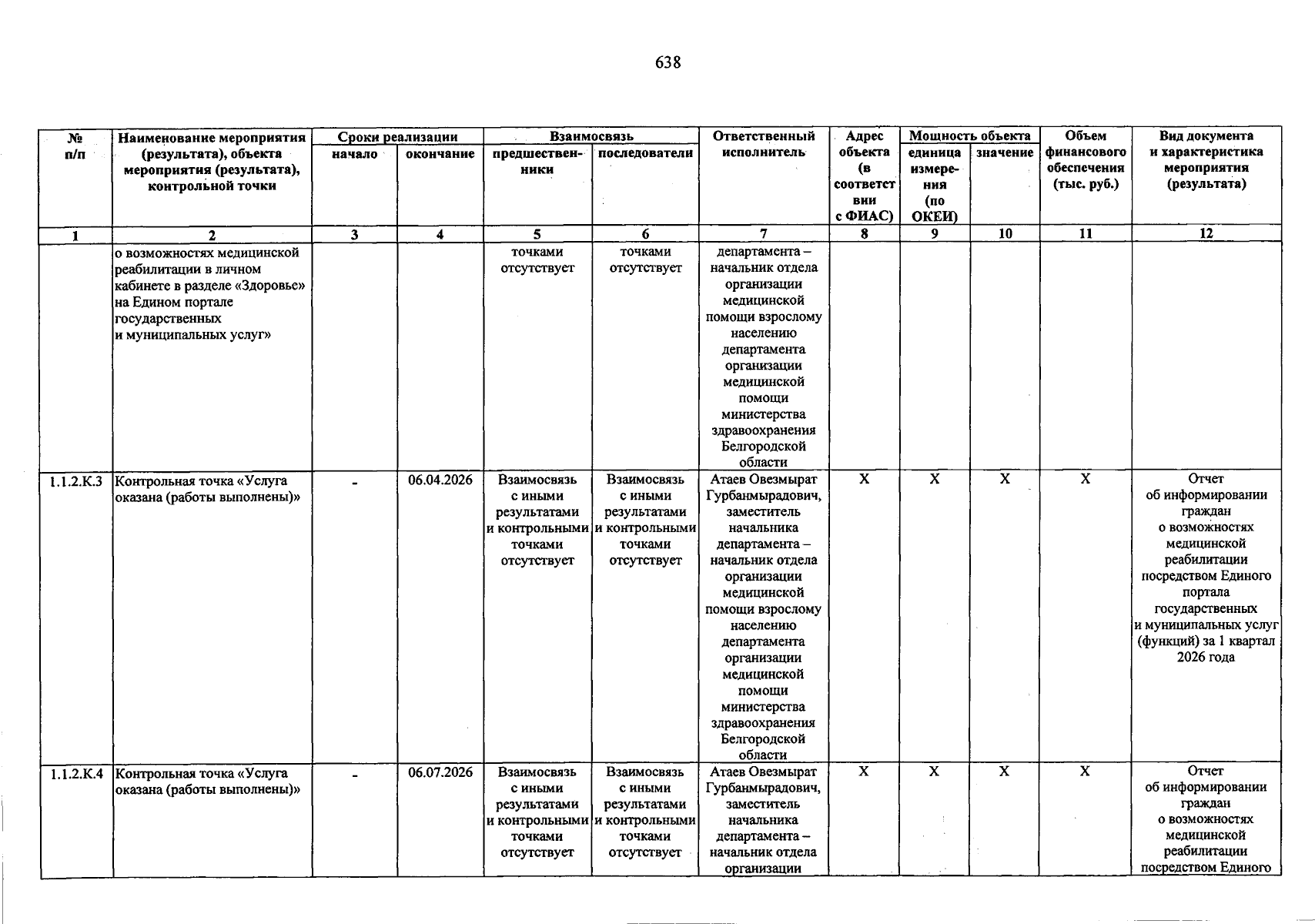 638

| № п/п | Наименование мероприятия (результата), объекта мероприятия (результата), контрольной точки | Сроки реализации |  | Взаимосвязь |  | Ответственный исполнитель | Адрес объекта (в соответствии с ФИАС) | Мощность объекта |  | Объем финансового обеспечения (тыс. руб.) | Вид документа и характеристика мероприятия (результата) |
|---|---|---|---|---|---|---|---|---|---|---|---|
|  |  | начало | окончание | предшественники | последователи |  |  | единица измерения (по ОКЕИ) | значение |  |  |
| 1 | 2 | 3 | 4 | 5 | 6 | 7 | 8 | 9 | 10 | 11 | 12 |
|  | о возможностях медицинской реабилитации в личном кабинете в разделе «Здоровье» на Едином портале государственных и муниципальных услуг» |  |  | точками отсутствует | точками отсутствует | департамента – начальник отдела организации медицинской помощи взрослому населению департамента организации медицинской помощи министерства здравоохранения Белгородской области |  |  |  |  |  |
| 1.1.2.К.3 | Контрольная точка «Услуга оказана (работы выполнены)» | - | 06.04.2026 | Взаимосвязь с иными результатами и контрольными точками отсутствует | Взаимосвязь с иными результатами и контрольными точками отсутствует | Атаев Овезмырат Гурбанмырадович, заместитель начальника департамента – начальник отдела организации медицинской помощи взрослому населению департамента организации медицинской помощи министерства здравоохранения Белгородской области | X | X | X | X | Отчет об информировании граждан о возможностях медицинской реабилитации посредством Единого портала государственных и муниципальных услуг (функций) за 1 квартал 2026 года |
| 1.1.2.К.4 | Контрольная точка «Услуга оказана (работы выполнены)» | - | 06.07.2026 | Взаимосвязь с иными результатами и контрольными точками отсутствует | Взаимосвязь с иными результатами и контрольными точками отсутствует | Атаев Овезмырат Гурбанмырадович, заместитель начальника департамента – начальник отдела организации | X | X | X | X | Отчет об информировании граждан о возможностях медицинской реабилитации посредством Единого |